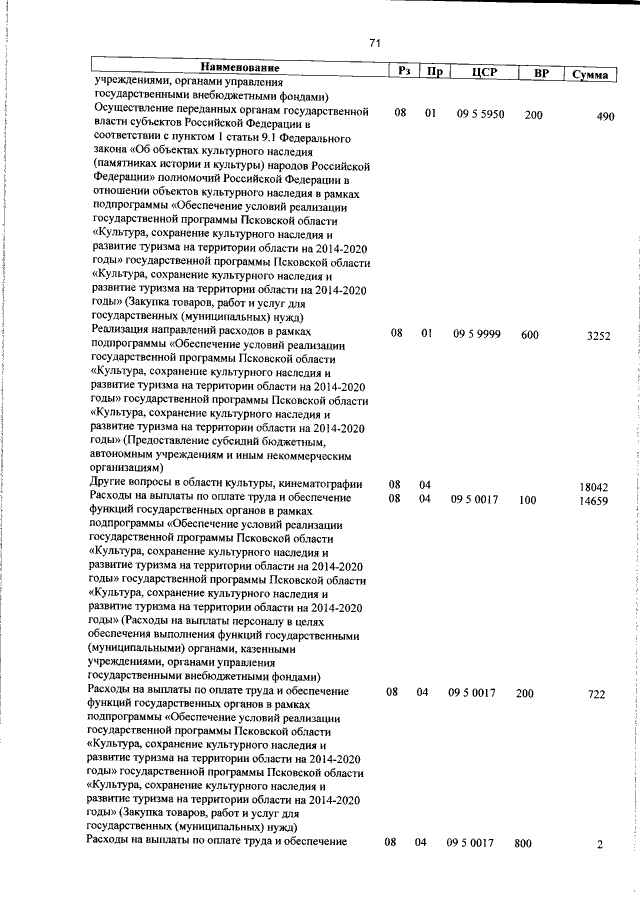 71

| Наименование | Рз | Пр | ЦСР | ВР | Сумма |
|---|---|---|---|---|---|
| учреждениями, органами управления государственными внебюджетными фондами) | | | | | |
| Осуществление переданных органам государственной власти субъектов Российской Федерации в соответствии с пунктом 1 статьи 9.1 Федерального закона «Об объектах культурного наследия (памятниках истории и культуры) народов Российской Федерации» полномочий Российской Федерации в отношении объектов культурного наследия в рамках подпрограммы «Обеспечение условий реализации государственной программы Псковской области «Культура, сохранение культурного наследия и развитие туризма на территории области на 2014-2020 годы» государственной программы Псковской области «Культура, сохранение культурного наследия и развитие туризма на территории области на 2014-2020 годы» (Закупка товаров, работ и услуг для государственных (муниципальных) нужд) | 08 | 01 | 09 5 5950 | 200 | 490 |
| Реализация направлений расходов в рамках подпрограммы «Обеспечение условий реализации государственной программы Псковской области «Культура, сохранение культурного наследия и развитие туризма на территории области на 2014-2020 годы» государственной программы Псковской области «Культура, сохранение культурного наследия и развитие туризма на территории области на 2014-2020 годы» (Предоставление субсидий бюджетным, автономным учреждениям и иным некоммерческим организациям) | 08 | 01 | 09 5 9999 | 600 | 3252 |
| Другие вопросы в области культуры, кинематографии | 08 | 04 | | | 18042 |
| Расходы на выплаты по оплате труда и обеспечение функций государственных органов в рамках подпрограммы «Обеспечение условий реализации государственной программы Псковской области «Культура, сохранение культурного наследия и развитие туризма на территории области на 2014-2020 годы» государственной программы Псковской области «Культура, сохранение культурного наследия и развитие туризма на территории области на 2014-2020 годы» (Расходы на выплаты персоналу в целях обеспечения выполнения функций государственными (муниципальными) органами, казенными учреждениями, органами управления государственными внебюджетными фондами) | 08 | 04 | 09 5 0017 | 100 | 14659 |
| Расходы на выплаты по оплате труда и обеспечение функций государственных органов в рамках подпрограммы «Обеспечение условий реализации государственной программы Псковской области «Культура, сохранение культурного наследия и развитие туризма на территории области на 2014-2020 годы» государственной программы Псковской области «Культура, сохранение культурного наследия и развитие туризма на территории области на 2014-2020 годы» (Закупка товаров, работ и услуг для государственных (муниципальных) нужд) | 08 | 04 | 09 5 0017 | 200 | 722 |
| Расходы на выплаты по оплате труда и обеспечение | 08 | 04 | 09 5 0017 | 800 | 2 |